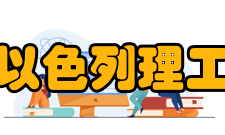 以色列理工